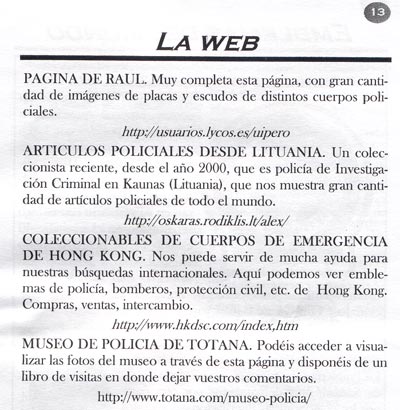 13

LA WEB

PAGINA DE RAUL. Muy completa esta página, con gran cantidad de imágenes de placas y escudos de distintos cuerpos policiales.

http://usuarios.lycos.es/uipero

ARTICULOS POLICIALES DESDE LITUANIA. Un coleccionista reciente, desde el año 2000, que es policía de Investigación Criminal en Kaunas (Lituania), que nos muestra gran cantidad de artículos policiales de todo el mundo.

http://oskaras.rodiklis.lt/alex/

COLECCIONABLES DE CUERPOS DE EMERGENCIA DE HONG KONG. Nos puede servir de mucha ayuda para nuestras búsquedas internacionales. Aquí podemos ver emblemas de policía, bomberos, protección civil, etc. de Hong Kong. Compras, ventas, intercambio.

http://www.hkdsc.com/index,htm

MUSEO DE POLICIA DE TOTANA. Podéis acceder a visualizar las fotos del museo a través de esta página y disponéis de un libro de visitas en donde dejar vuestros comentarios.

http://www.totana.com/museo-policia/